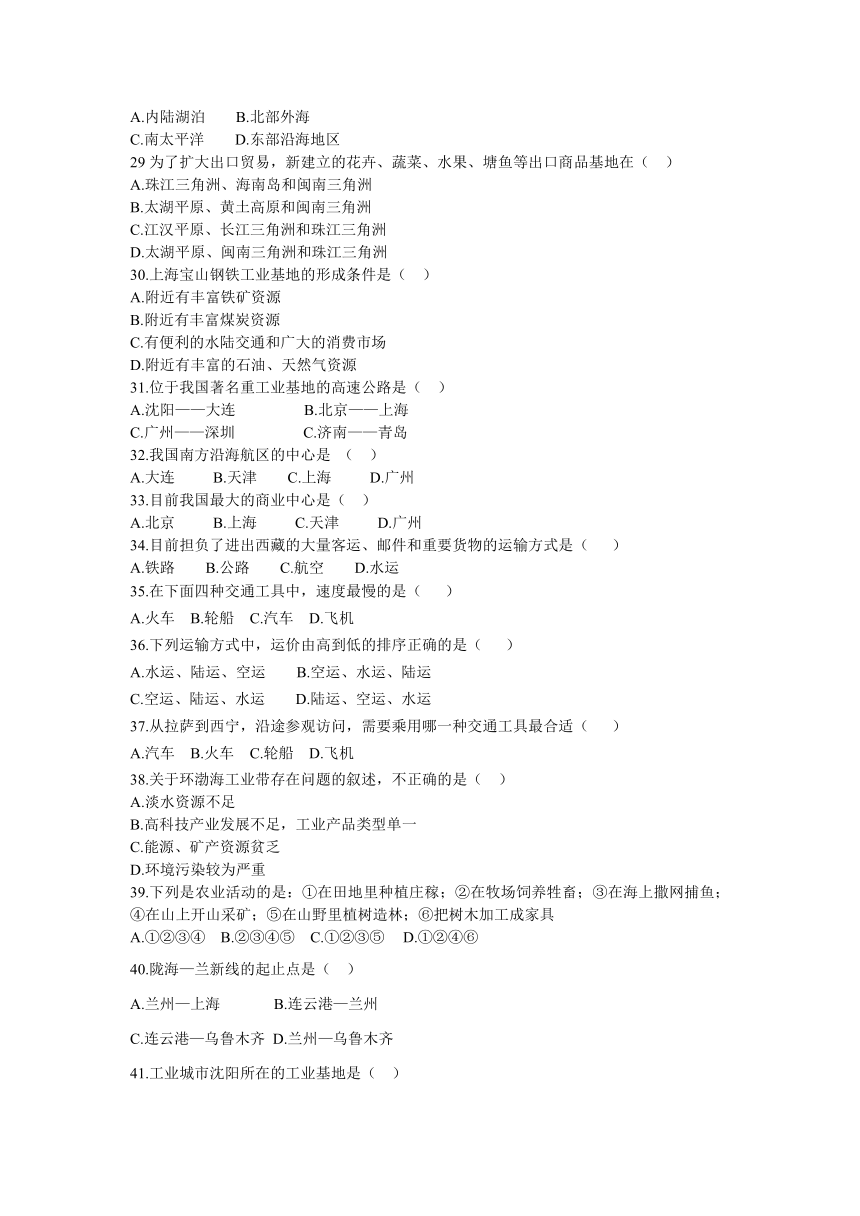 A.内陆湖泊　　B.北部外海
C.南太平洋　　D.东部沿海地区
29 为了扩大出口贸易，新建立的花卉、蔬菜、水果、塘鱼等出口商品基地在（　）
A.珠江三角洲、海南岛和闽南三角洲
B.太湖平原、黄土高原和闽南三角洲
C.江汉平原、长江三角洲和珠江三角洲
D.太湖平原、闽南三角洲和珠江三角洲
30.上海宝山钢铁工业基地的形成条件是（　）
A.附近有丰富铁矿资源
B.附近有丰富煤炭资源
C.有便利的水陆交通和广大的消费市场
D.附近有丰富的石油、天然气资源
31.位于我国著名重工业基地的高速公路是（　）
A.沈阳——大连　　　　B.北京——上海
C.广州——深圳　　　　C.济南——青岛
32.我国南方沿海航区的中心是　（　）
A.大连　　B.天津　　C.上海　　D.广州
33.目前我国最大的商业中心是（　）
A.北京　　B.上海　　C.天津　　D.广州
34.目前担负了进出西藏的大量客运、邮件和重要货物的运输方式是（　　）
A.铁路　　B.公路　　C.航空　　D.水运
35.在下面四种交通工具中，速度最慢的是（　　）
A.火车　B.轮船　C.汽车　D.飞机
36.下列运输方式中，运价由高到低的排序正确的是（　　）
A.水运、陆运、空运　　B.空运、水运、陆运
C.空运、陆运、水运　　D.陆运、空运、水运
37.从拉萨到西宁，沿途参观访问，需要乘用哪一种交通工具最合适（　　）
A.汽车　B.火车　C.轮船　D.飞机
38.关于环渤海工业带存在问题的叙述，不正确的是（　）
A.淡水资源不足
B.高科技产业发展不足，工业产品类型单一
C.能源、矿产资源贫乏
D.环境污染较为严重
39.下列是农业活动的是：①在田地里种植庄稼；②在牧场饲养牲畜；③在海上撒网捕鱼；④在山上开山采矿；⑤在山野里植树造林；⑥把树木加工成家具
A.①②③④　B.②③④⑤　C.①②③⑤　D.①②④⑥
40.陇海—兰新线的起止点是（　）
A.兰州—上海　　　　B.连云港—兰州
C.连云港—乌鲁木齐　D.兰州—乌鲁木齐
41.工业城市沈阳所在的工业基地是（　）